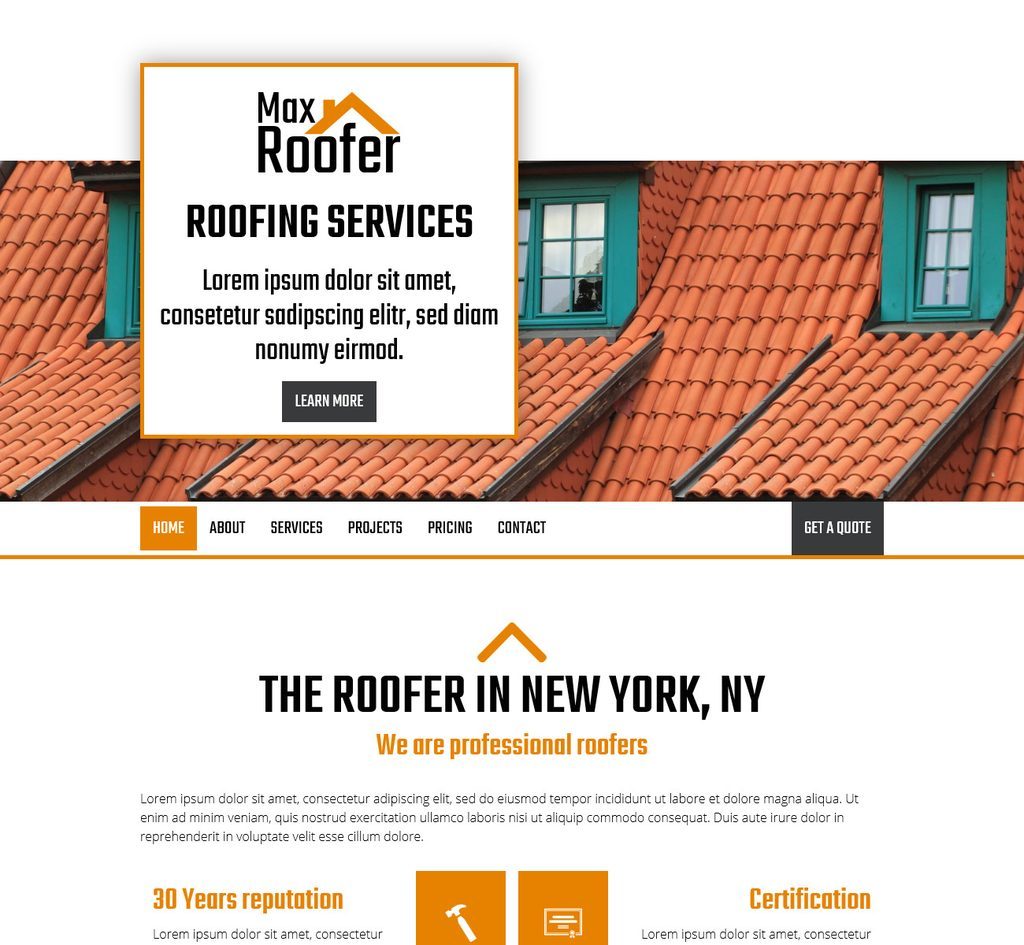 Max
Roofer

ROOFING SERVICES

Lorem ipsum dolor sit amet, consetetur sadipscing elitr, sed diam nonumy eirmod.

LEARN MORE

HOME
ABOUT
SERVICES
PROJECTS
PRICING
CONTACT
GET A QUOTE

THE ROOFER IN NEW YORK, NY

We are professional roofers

Lorem ipsum dolor sit amet, consectetur adipiscing elit, sed do eiusmod tempor incididunt ut labore et dolore magna aliqua. Ut enim ad minim veniam, quis nostrud exercitation ullamco laboris nisi ut aliquip commodo consequat. Duis aute irure dolor in reprehenderit in voluptate velit esse cillum dolore.

30 Years reputation

Lorem ipsum dolor sit amet, consectetur

Certification

Lorem ipsum dolor sit amet, consectetur